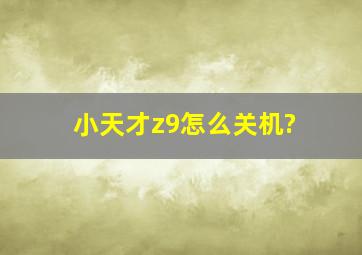 小天才z9怎么关机?